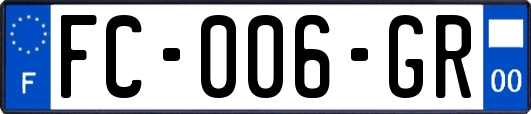 F
FC-006-GR
00